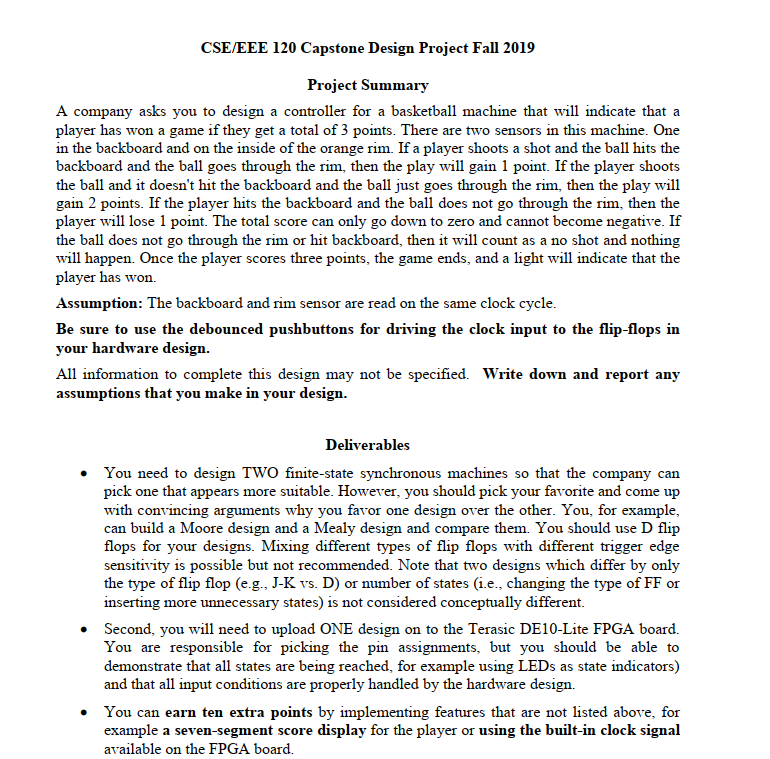 CSE/EEE 120 Capstone Design Project Fall 2019

Project Summary

A company asks you to design a controller for a basketball machine that will indicate that a player has won a game if they get a total of 3 points. There are two sensors in this machine. One in the backboard and on the inside of the orange rim. If a player shoots a shot and the ball hits the backboard and the ball goes through the rim, then the play will gain 1 point. If the player shoots the ball and it doesn't hit the backboard and the ball just goes through the rim, then the play will gain 2 points. If the player hits the backboard and the ball does not go through the rim, then the player will lose 1 point. The total score can only go down to zero and cannot become negative. If the ball does not go through the rim or hit backboard, then it will count as a no shot and nothing will happen. Once the player scores three points, the game ends, and a light will indicate that the player has won.

Assumption: The backboard and rim sensor are read on the same clock cycle.

Be sure to use the debounced pushbuttons for driving the clock input to the flip-flops in your hardware design.

All information to complete this design may not be specified. Write down and report any assumptions that you make in your design.

Deliverables

• You need to design TWO finite-state synchronous machines so that the company can pick one that appears more suitable. However, you should pick your favorite and come up with convincing arguments why you favor one design over the other. You, for example, can build a Moore design and a Mealy design and compare them. You should use D flip flops for your designs. Mixing different types of flip flops with different trigger edge sensitivity is possible but not recommended. Note that two designs which differ by only the type of flip flop (e.g., J-K vs. D) or number of states (i.e., changing the type of FF or inserting more unnecessary states) is not considered conceptually different.

• Second, you will need to upload ONE design on to the Terasic DE10-Lite FPGA board. You are responsible for picking the pin assignments, but you should be able to demonstrate that all states are being reached, for example using LEDs as state indicators) and that all input conditions are properly handled by the hardware design.

• You can earn ten extra points by implementing features that are not listed above, for example a seven-segment score display for the player or using the built-in clock signal available on the FPGA board.